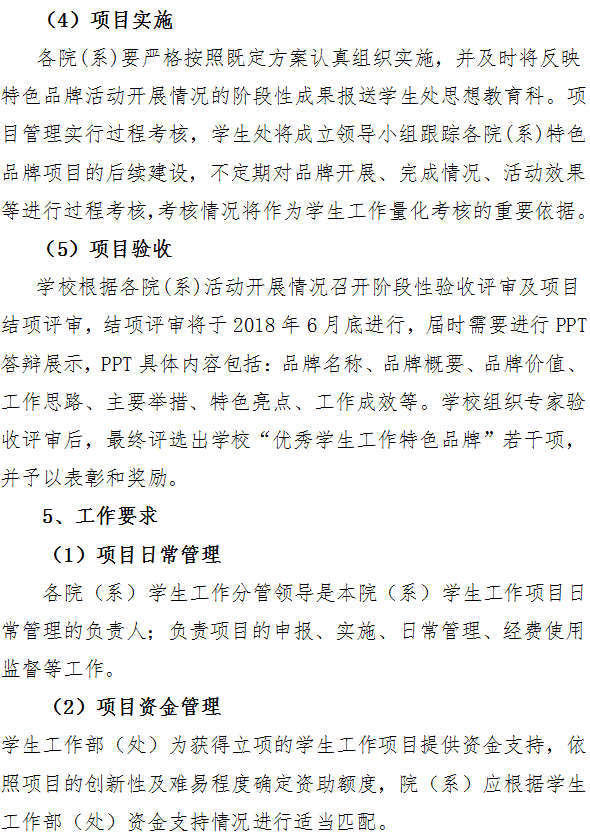 （4）项目实施

各院(系)要严格按照既定方案认真组织实施，并及时将反映特色品牌活动开展情况的阶段性成果报送学生处思想教育科。项目管理实行过程考核，学生处将成立领导小组跟踪各院(系)特色品牌项目的后续建设，不定期对品牌开展、完成情况、活动效果等进行过程考核,考核情况将作为学生工作量化考核的重要依据。

（5）项目验收

学校根据各院(系)活动开展情况召开阶段性验收评审及项目结项评审，结项评审将于 2018 年 6 月底进行，届时需要进行 PPT 答辩展示，PPT 具体内容包括：品牌名称、品牌概要、品牌价值、工作思路、主要举措、特色亮点、工作成效等。学校组织专家验收评审后，最终评选出学校“优秀学生工作特色品牌”若干项，并予以表彰和奖励。

5、工作要求

（1）项目日常管理

各院（系）学生工作分管领导是本院（系）学生工作项目日常管理的负责人；负责项目的申报、实施、日常管理、经费使用监督等工作。

（2）项目资金管理

学生工作部（处）为获得立项的学生工作项目提供资金支持，依照项目的创新性及难易程度确定资助额度，院（系）应根据学生工作部（处）资金支持情况进行适当匹配。